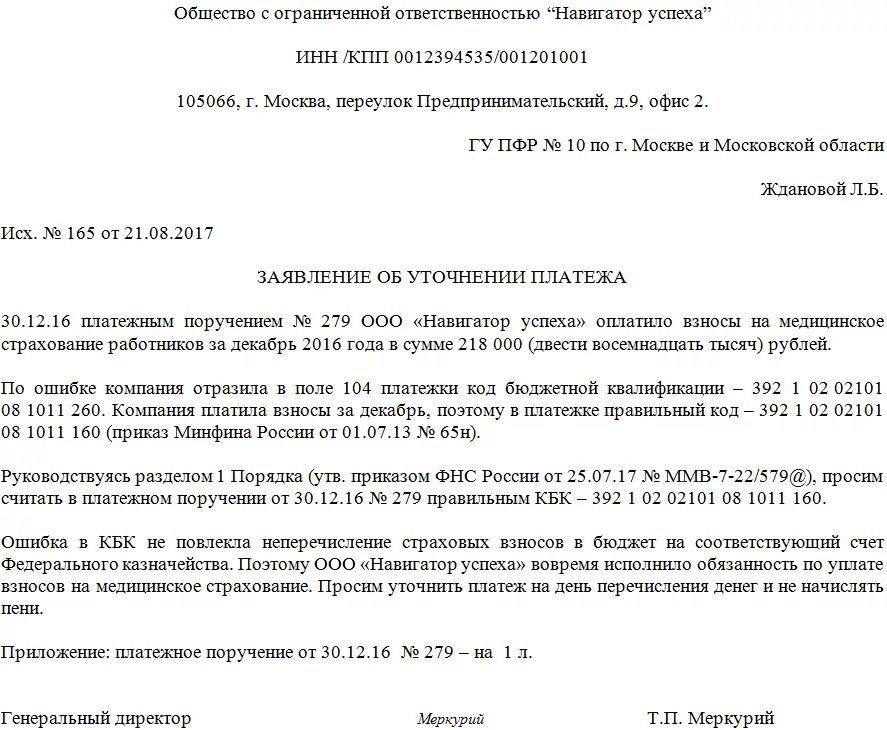 Общество с ограниченной ответственностью “Навигатор успеха”

ИНН /КПП 0012394535/001201001

105066, г. Москва, переулок Предпринимательский, д.9, офис 2.

ГУ ПФР № 10 по г. Москве и Московской области

Ждановой Л.Б.

Исх. № 165 от 21.08.2017

ЗАЯВЛЕНИЕ ОБ УТОЧНЕНИИ ПЛАТЕЖА

30.12.16 платежным поручением № 279 ООО «Навигатор успеха» оплатило взносы на медицинское страхование работников за декабрь 2016 года в сумме 218 000 (двести восемнадцать тысяч) рублей.

По ошибке компания отразила в поле 104 платежки код бюджетной квалификации – 392 1 02 02101 08 1011 260. Компания платила взносы за декабрь, поэтому в платежке правильный код – 392 1 02 02101 08 1011 160 (приказ Минфина России от 01.07.13 № 65н).

Руководствуясь разделом 1 Порядка (утв. приказом ФНС России от 25.07.17 № ММВ-7-22/579@), просим считать в платежном поручении от 30.12.16 № 279 правильным КБК – 392 1 02 02101 08 1011 160.

Ошибка в КБК не повлекла неперечисление страховых взносов в бюджет на соответствующий счет Федерального казначейства. Поэтому ООО «Навигатор успеха» вовремя исполнило обязанность по уплате взносов на медицинское страхование. Просим уточнить платеж на день перечисления денег и не начислять пени.

Приложение: платежное поручение от 30.12.16 № 279 – на 1 л.

Генеральный директор Меркурий Т.П. Меркурий